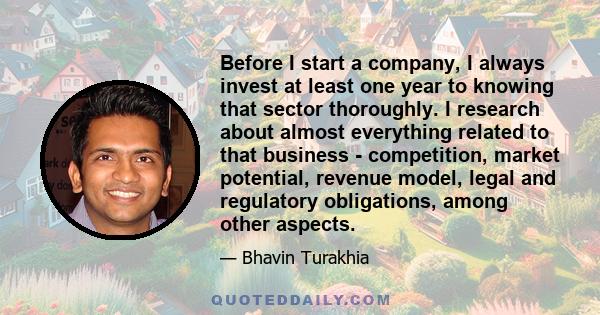 Before I start a company, I always invest at least one year to knowing that sector thoroughly. I research about almost everything related to that business - competition, market potential, revenue model, legal and regulatory obligations, among other aspects.

— Bhavin Turakhia

QUOTEDDAILY.COM